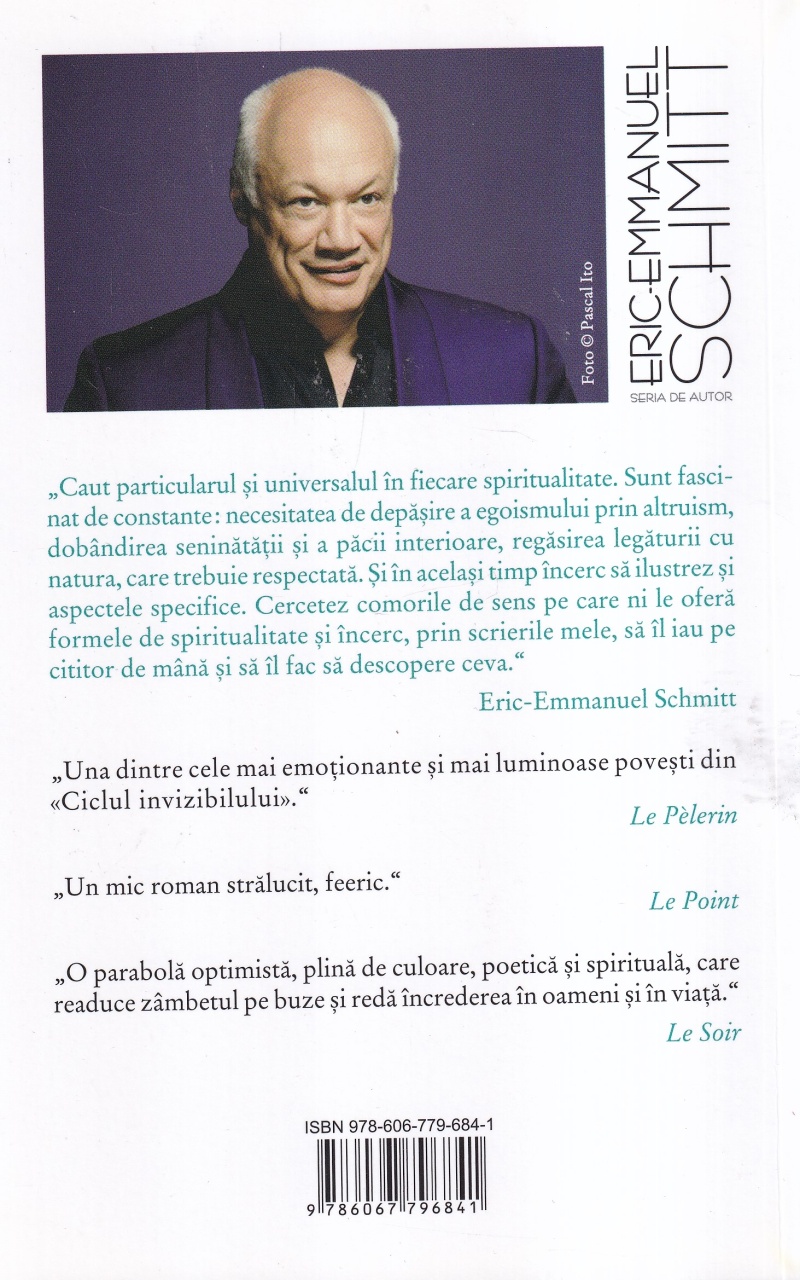 Foto © Pascal Ito

ERIC-EMMANUEL SCHMITT
SERIA DE AUTOR

„Caut particularul și universalul în fiecare spiritualitate. Sunt fascinat de constante: necesitatea de depășire a egoismului prin altruism, dobândirea seninătății și a păcii interioare, regăsirea legăturii cu natura, care trebuie respectată. Și în același timp încerc să ilustrez și aspectele specifice. Cercetez comorile de sens pe care ni le oferă formele de spiritualitate și încerc, prin scrierile mele, să îl iau pe cititor de mână și să îl fac să descopere ceva.“

Eric-Emmanuel Schmitt

„Una dintre cele mai emoționante și mai luminoase povești din «Ciclul invizibilului».“

Le Pèlerin

„Un mic roman strălucit, feeric.“

Le Point

„O parabolă optimistă, plină de culoare, poetică și spirituală, care readuce zâmbetul pe buze și redă încrederea în oameni și în viață.“

Le Soir

ISBN 978-606-779-684-1

9 786067 796841